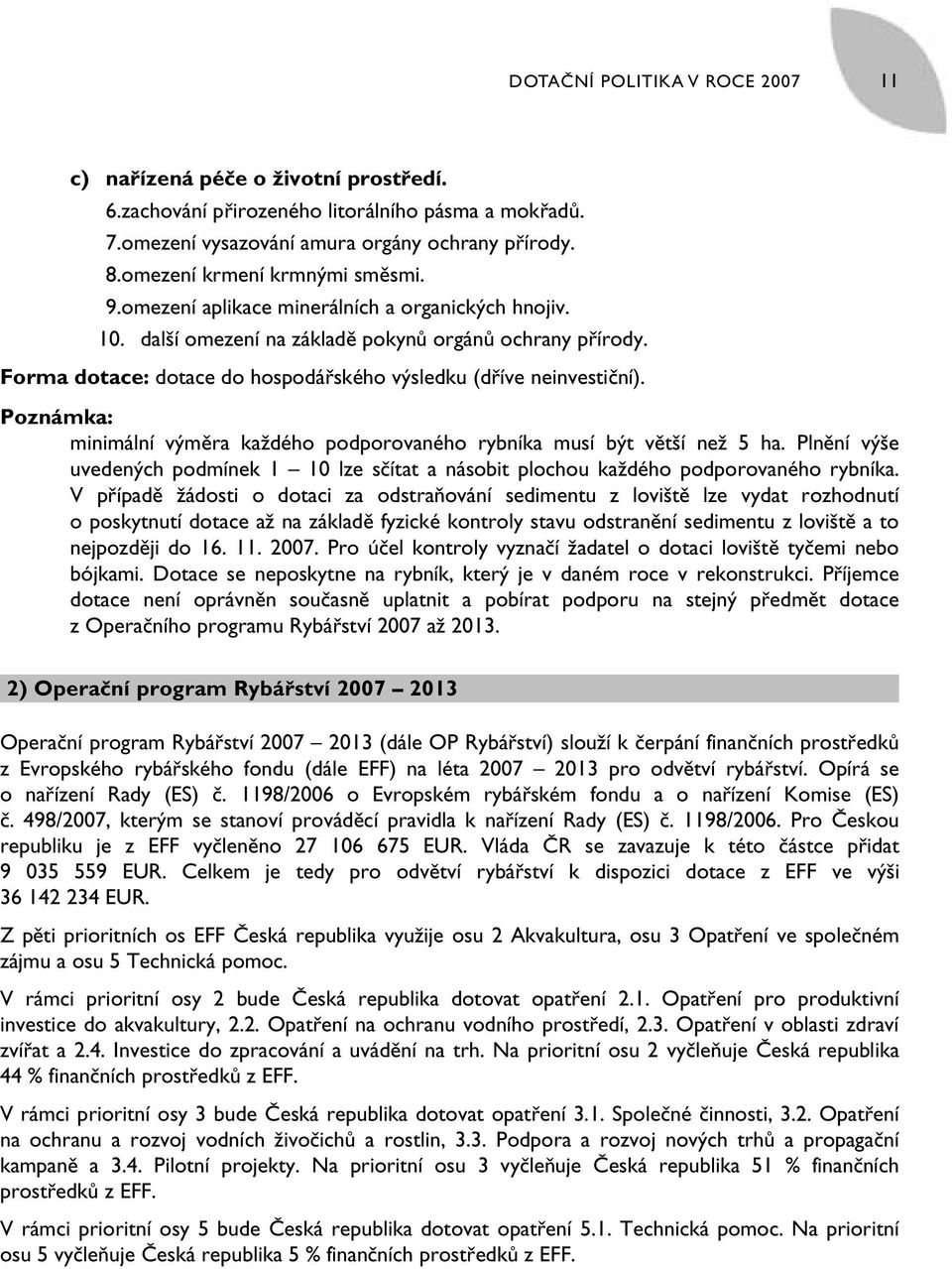 DOTAČNÍ POLITIKA V ROCE 2007 11

c) nařízená péče o životní prostředí.
6.zachování přirozeného litorálního pásma a mokřadů.
7.omezení vysazování amura orgány ochrany přírody.
8.omezení krmení krmnými směsmi.
9.omezení aplikace minerálních a organických hnojiv.
10. další omezení na základě pokynů orgánů ochrany přírody.

Forma dotace: dotace do hospodářského výsledku (dříve neinvestiční).

Poznámka:
minimální výměra každého podporovaného rybníka musí být větší než 5 ha. Plnění výše uvedených podmínek 1 – 10 lze sčítat a násobit plochou každého podporovaného rybníka. V případě žádosti o dotaci za odstraňování sedimentu z loviště lze vydat rozhodnutí o poskytnutí dotace až na základě fyzické kontroly stavu odstranění sedimentu z loviště a to nejpozději do 16. 11. 2007. Pro účel kontroly vyznačí žadatel o dotaci loviště tyčemi nebo bójkami. Dotace se neposkytne na rybník, který je v daném roce v rekonstrukci. Příjemce dotace není oprávněn současně uplatnit a pobírat podporu na stejný předmět dotace z Operačního programu Rybářství 2007 až 2013.

2) Operační program Rybářství 2007 – 2013

Operační program Rybářství 2007 – 2013 (dále OP Rybářství) slouží k čerpání finančních prostředků z Evropského rybářského fondu (dále EFF) na léta 2007 – 2013 pro odvětví rybářství. Opírá se o nařízení Rady (ES) č. 1198/2006 o Evropském rybářském fondu a o nařízení Komise (ES) č. 498/2007, kterým se stanoví prováděcí pravidla k nařízení Rady (ES) č. 1198/2006. Pro Českou republiku je z EFF vyčleněno 27 106 675 EUR. Vláda ČR se zavazuje k této částce přidat 9 035 559 EUR. Celkem je tedy pro odvětví rybářství k dispozici dotace z EFF ve výši 36 142 234 EUR.

Z pěti prioritních os EFF Česká republika využije osu 2 Akvakultura, osu 3 Opatření ve společném zájmu a osu 5 Technická pomoc.

V rámci prioritní osy 2 bude Česká republika dotovat opatření 2.1. Opatření pro produktivní investice do akvakultury, 2.2. Opatření na ochranu vodního prostředí, 2.3. Opatření v oblasti zdraví zvířat a 2.4. Investice do zpracování a uvádění na trh. Na prioritní osu 2 vyčleňuje Česká republika 44 % finančních prostředků z EFF.

V rámci prioritní osy 3 bude Česká republika dotovat opatření 3.1. Společné činnosti, 3.2. Opatření na ochranu a rozvoj vodních živočichů a rostlin, 3.3. Podpora a rozvoj nových trhů a propagační kampaně a 3.4. Pilotní projekty. Na prioritní osu 3 vyčleňuje Česká republika 51 % finančních prostředků z EFF.

V rámci prioritní osy 5 bude Česká republika dotovat opatření 5.1. Technická pomoc. Na prioritní osu 5 vyčleňuje Česká republika 5 % finančních prostředků z EFF.